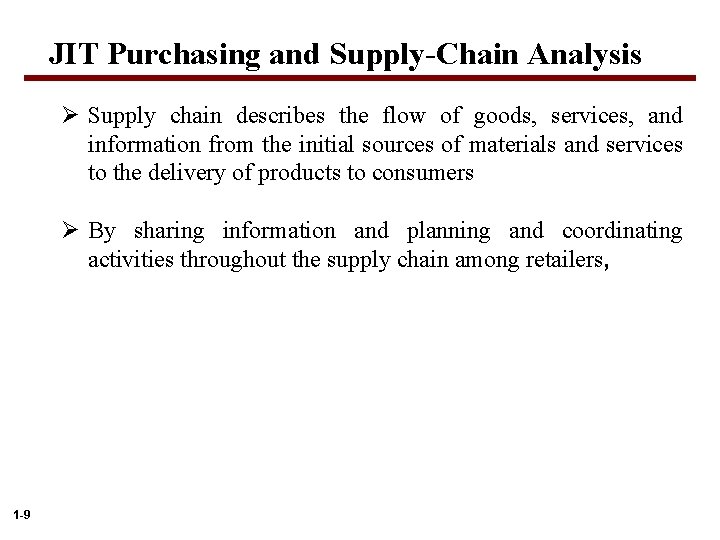 JIT Purchasing and Supply-Chain Analysis

➢ Supply chain describes the flow of goods, services, and information from the initial sources of materials and services to the delivery of products to consumers

➢ By sharing information and planning and coordinating activities throughout the supply chain among retailers,

1-9